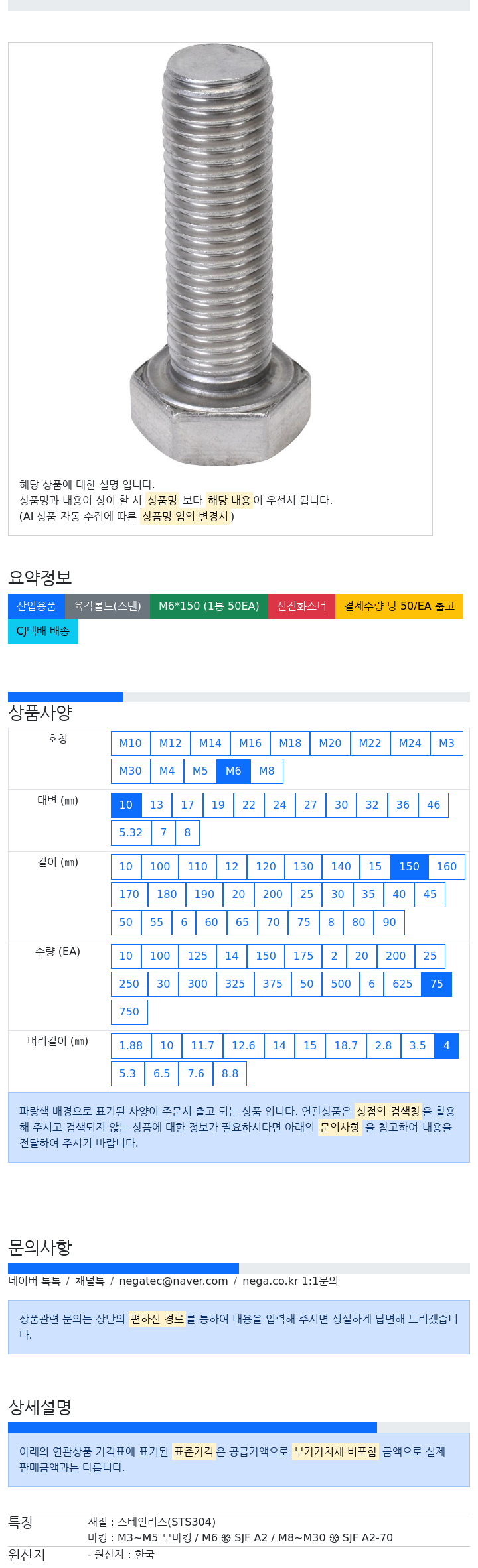 해당 상품에 대한 설명 입니다.
상품명과 내용이 상이 할 시 상품명 보다 해당 내용이 우선시 됩니다.
(AI 상품 자동 수집에 따른 상품명 임의 변경시 )

요약정보

산업용품 육각볼트(스텐) M6*150 (1봉 50EA) 신진화스너 결제수량 당 50/EA 출고 CJ택배 배송

상품사양

| 호칭 | M10 M12 M14 M16 M18 M20 M22 M24 M3 M30 M4 M5 M6 M8 |
|---|---|
| 대변 (㎜) | 10 13 17 19 22 24 27 30 32 36 46 5.32 7 8 |
| 길이 (㎜) | 10 100 110 12 120 130 140 15 150 160 170 180 190 20 200 25 30 35 40 45 50 55 6 60 65 70 75 8 80 90 |
| 수량 (EA) | 10 100 125 14 150 175 2 20 200 25 250 30 300 325 375 50 500 6 625 75 750 |
| 머리길이 (㎜) | 1.88 10 11.7 12.6 14 15 18.7 2.8 3.5 4 5.3 6.5 7.6 8.8 |

파랑색 배경으로 표기된 사양이 주문시 출고 되는 상품 입니다. 연관상품은 상점의 검색창을 활용해 주시고 검색되지 않는 상품에 대한 정보가 필요하시다면 아래의 문의사항 을 참고하여 내용을 전달하여 주시기 바랍니다.

문의사항

네이버 톡톡 / 채널톡 / negatec@naver.com / nega.co.kr 1:1문의

상품관련 문의는 상단의 편하신 경로를 통하여 내용을 입력해 주시면 성실하게 답변해 드리겠습니다.

상세설명

아래의 연관상품 가격표에 표기된 표준가격은 공급가액으로 부가가치세 비포함 금액으로 실제 판매금액과는 다릅니다.

특징 재질 : 스테인리스(STS304)
마킹 : M3~M5 무마킹 / M6 ㉿ SJF A2 / M8~M30 ㉿ SJF A2-70
원산지 - 원산지 : 한국